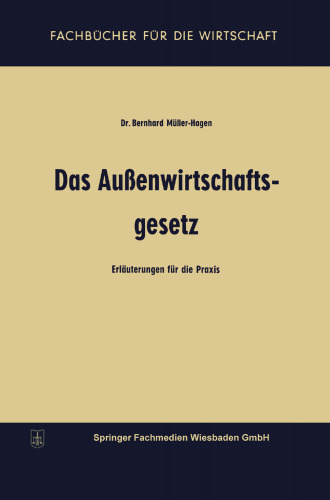 FACHBÜCHER FÜR DIE WIRTSCHAFT

Dr. Bernhard Müller-Hagen

Das Außenwirtschaftsgesetz

Erläuterungen für die Praxis

Springer Fachmedien Wiesbaden GmbH